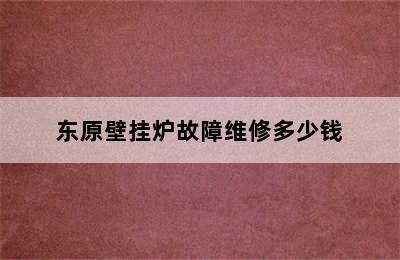 东原壁挂炉故障维修多少钱